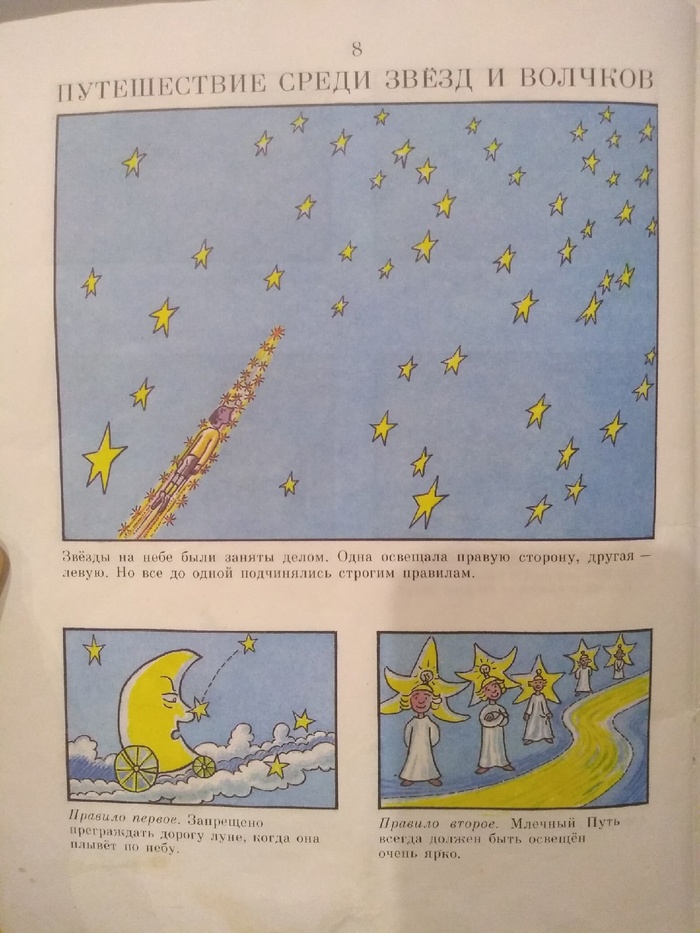 8

ПУТЕШЕСТВИЕ СРЕДИ ЗВЁЗД И ВОЛЧКОВ

Звёзды на небе были заняты делом. Одна освещала правую сторону, другая — левую. Но все до одной подчинялись строгим правилам.

Правило первое. Запрещено преграждать дорогу луне, когда она плывёт по небу.

Правило второе. Млечный Путь всегда должен быть освещён очень ярко.